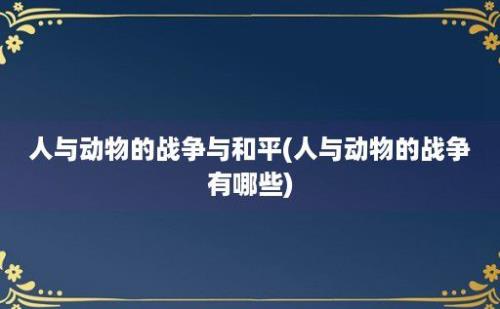 人与动物的战争与和平(人与动物的战争有哪些)